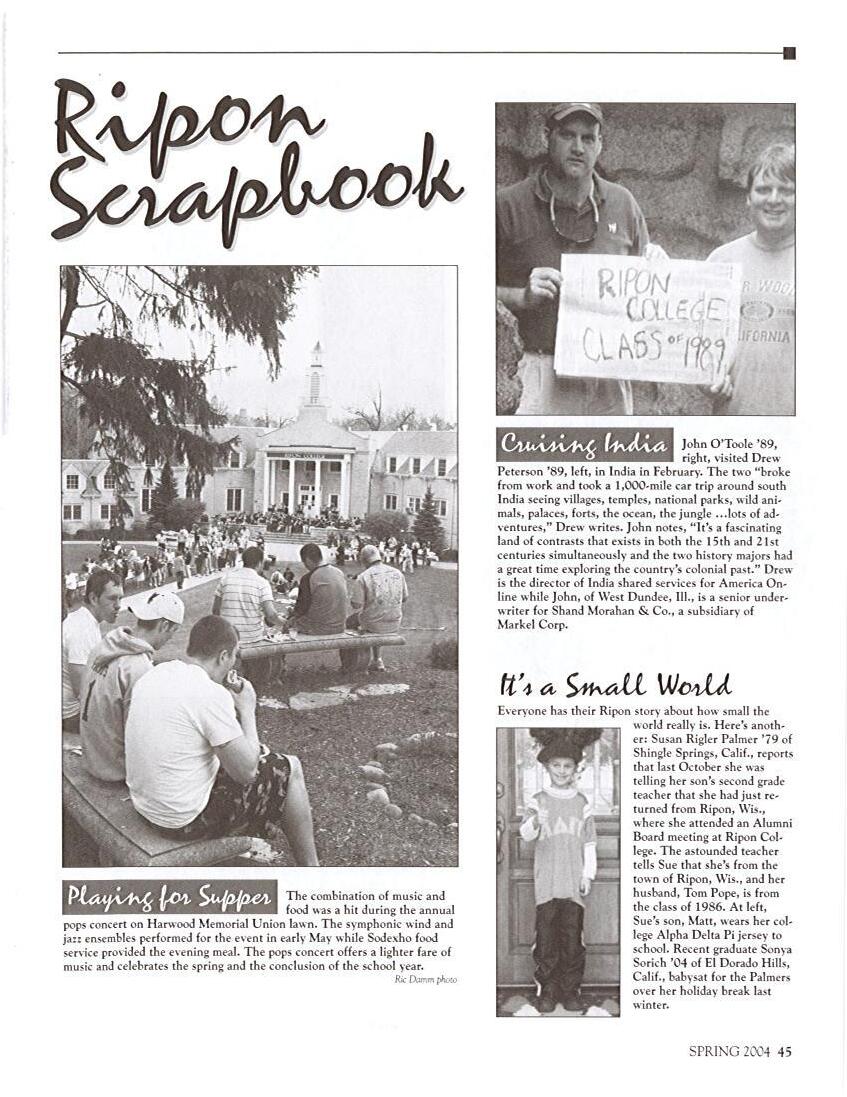 Ripon Scrapbook

Playing for Supper The combination of music and food was a hit during the annual pops concert on Harwood Memorial Union lawn. The symphonic wind and jazz ensembles performed for the event in early May while Sodexho food service provided the evening meal. The pops concert offers a lighter fare of music and celebrates the spring and the conclusion of the school year.

Ric Damm photo

RIPON COLLEGE CLASS OF 1989

Cruising India John O'Toole '89, right, visited Drew Peterson '89, left, in India in February. The two "broke from work and took a 1,000-mile car trip around south India seeing villages, temples, national parks, wild animals, palaces, forts, the ocean, the jungle ...lots of adventures," Drew writes. John notes, "It's a fascinating land of contrasts that exists in both the 15th and 21st centuries simultaneously and the two history majors had a great time exploring the country's colonial past." Drew is the director of India shared services for America Online while John, of West Dundee, Ill., is a senior underwriter for Shand Morahan & Co., a subsidiary of Markel Corp.

It's a Small World

Everyone has their Ripon story about how small the world really is. Here's another: Susan Rigler Palmer '79 of Shingle Springs, Calif., reports that last October she was telling her son's second grade teacher that she had just returned from Ripon, Wis., where she attended an Alumni Board meeting at Ripon College. The astounded teacher tells Sue that she's from the town of Ripon, Wis., and her husband, Tom Pope, is from the class of 1986. At left, Sue's son, Matt, wears her college Alpha Delta Pi jersey to school. Recent graduate Sonya Sorich '04 of El Dorado Hills, Calif., babysat for the Palmers over her holiday break last winter.

SPRING 2004 45